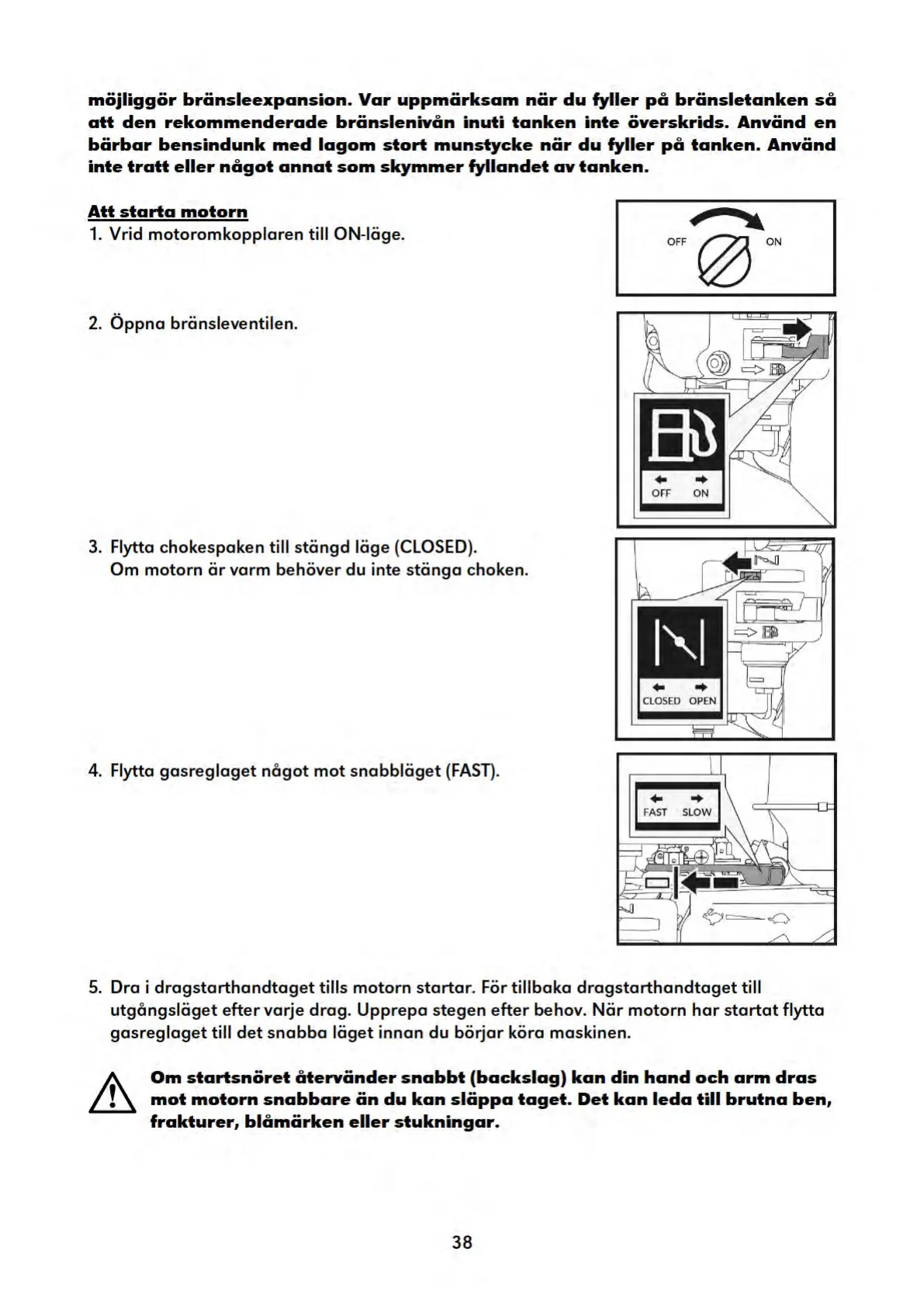 möjliggör bränsleexpansion. Var uppmärksam när du fyller på bränsletanken så att den rekommenderade bränslenivån inuti tanken inte överskrids. Använd en bärbar bensindunk med lagom stort munstycke när du fyller på tanken. Använd inte tratt eller något annat som skymmer fyllandet av tanken.

Att starta motorn
1. Vrid motoromkopplaren till ON-läge.

OFF ON

2. Öppna bränsleventilen.

OFF ON

3. Flytta chokespaken till stängd läge (CLOSED). Om motorn är varm behöver du inte stänga choken.

CLOSED OPEN

4. Flytta gasreglaget något mot snabbläget (FAST).

FAST SLOW

5. Dra i dragstarthandtaget tills motorn startar. För tillbaka dragstarthandtaget till utgångsläget efter varje drag. Upprepa stegen efter behov. När motorn har startat flytta gasreglaget till det snabba läget innan du börjar köra maskinen.

Om startsnöret återvänder snabbt (backslag) kan din hand och arm dras mot motorn snabbare än du kan släppa taget. Det kan leda till brutna ben, frakturer, blåmärken eller stukningar.

38